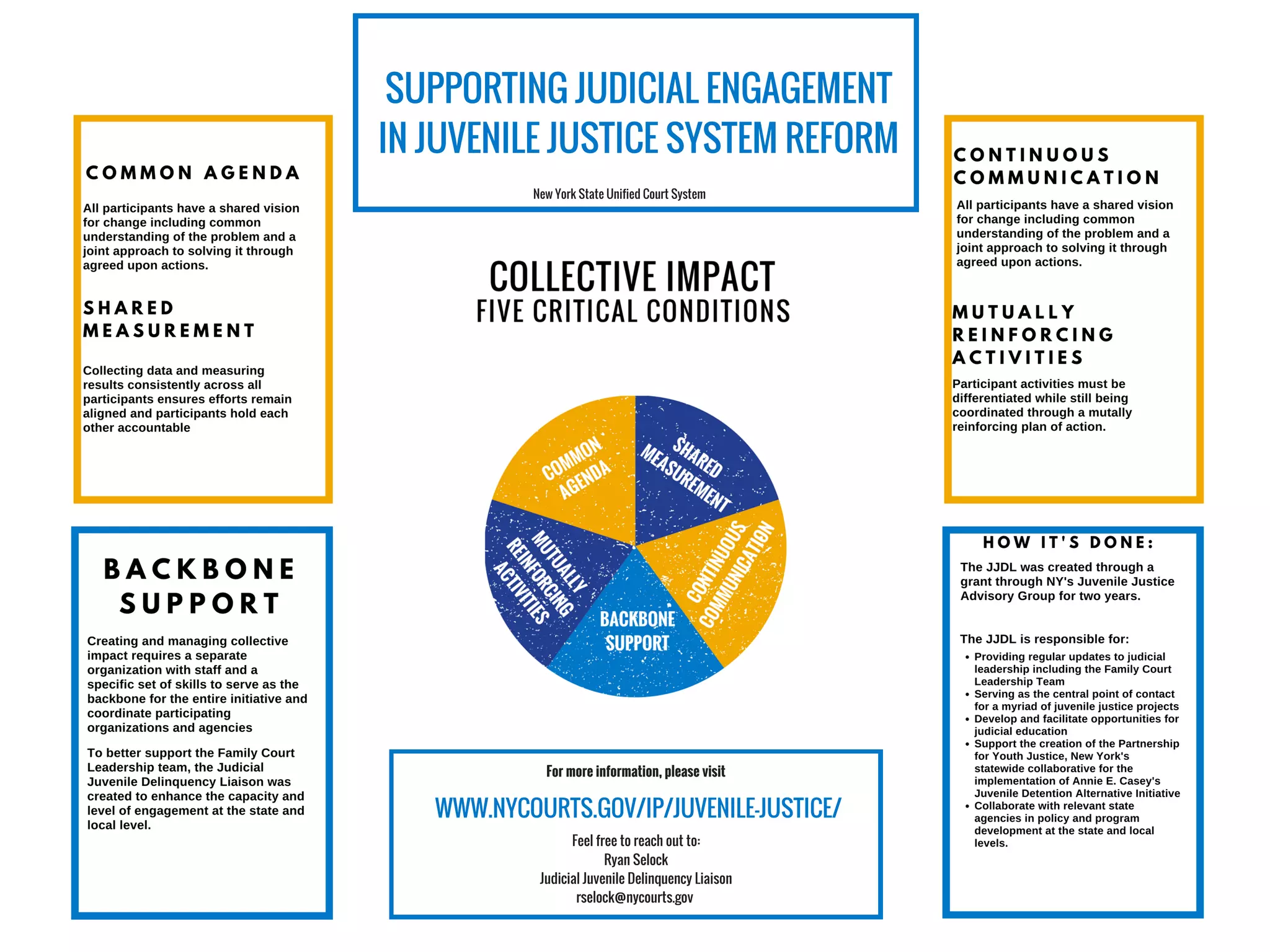 SUPPORTING JUDICIAL ENGAGEMENT IN JUVENILE JUSTICE SYSTEM REFORM

New York State Unified Court System

COMMON AGENDA

All participants have a shared vision for change including common understanding of the problem and a joint approach to solving it through agreed upon actions.

SHARED MEASUREMENT

Collecting data and measuring results consistently across all participants ensures efforts remain aligned and participants hold each other accountable

BACKBONE SUPPORT

Creating and managing collective impact requires a separate organization with staff and a specific set of skills to serve as the backbone for the entire initiative and coordinate participating organizations and agencies

To better support the Family Court Leadership team, the Judicial Juvenile Delinquency Liaison was created to enhance the capacity and level of engagement at the state and local level.

COLLECTIVE IMPACT
FIVE CRITICAL CONDITIONS

COMMON AGENDA
SHARED MEASUREMENT
CONTINUOUS COMMUNICATION
BACKBONE SUPPORT
MUTUALLY REINFORCING ACTIVITIES

For more information, please visit

WWW.NYCOURTS.GOV/IP/JUVENILE-JUSTICE/

Feel free to reach out to:
Ryan Selock
Judicial Juvenile Delinquency Liaison
rselock@nycourts.gov

CONTINUOUS COMMUNICATION

All participants have a shared vision for change including common understanding of the problem and a joint approach to solving it through agreed upon actions.

MUTUALLY REINFORCING ACTIVITIES

Participant activities must be differentiated while still being coordinated through a mutally reinforcing plan of action.

HOW IT'S DONE:

The JJDL was created through a grant through NY's Juvenile Justice Advisory Group for two years.

The JJDL is responsible for:
• Providing regular updates to judicial leadership including the Family Court Leadership Team
• Serving as the central point of contact for a myriad of juvenile justice projects
• Develop and facilitate opportunities for judicial education
• Support the creation of the Partnership for Youth Justice, New York's statewide collaborative for the implementation of Annie E. Casey's Juvenile Detention Alternative Initiative
• Collaborate with relevant state agencies in policy and program development at the state and local levels.